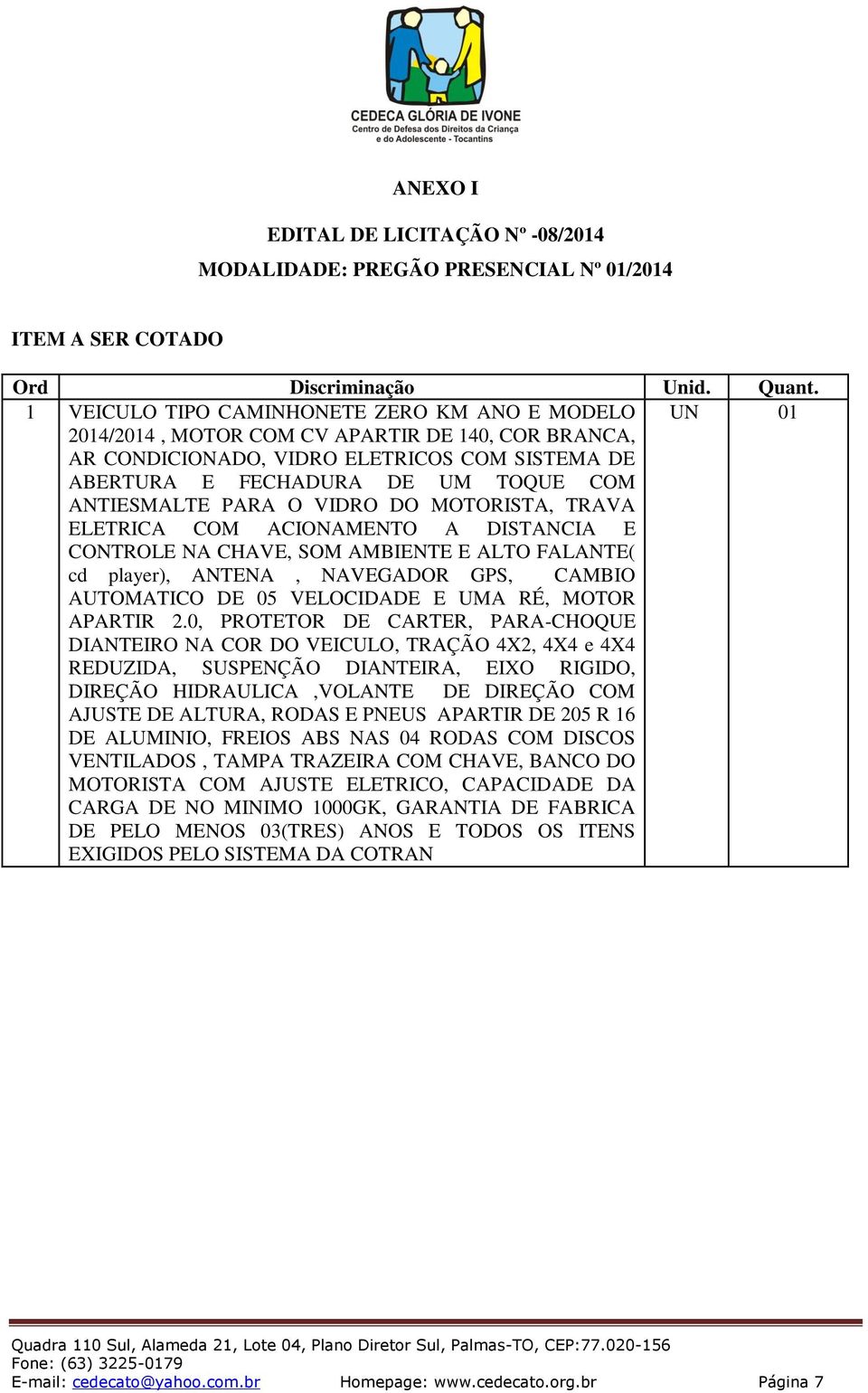 CEDECA GLÓRIA DE IVONE
Centro de Defesa dos Direitos da Criança e do Adolescente - Tocantins

ANEXO I

EDITAL DE LICITAÇÃO Nº -08/2014

MODALIDADE: PREGÃO PRESENCIAL Nº 01/2014

ITEM A SER COTADO

| Ord | Discriminação | Unid. | Quant. |
|---|---|---|---|
| 1 | VEICULO TIPO CAMINHONETE ZERO KM ANO E MODELO 2014/2014 , MOTOR COM CV APARTIR DE 140, COR BRANCA, AR CONDICIONADO, VIDRO ELETRICOS COM SISTEMA DE ABERTURA E FECHADURA DE UM TOQUE COM ANTIESMALTE PARA O VIDRO DO MOTORISTA, TRAVA ELETRICA COM ACIONAMENTO A DISTANCIA E CONTROLE NA CHAVE, SOM AMBIENTE E ALTO FALANTE( cd player), ANTENA , NAVEGADOR GPS, CAMBIO AUTOMATICO DE 05 VELOCIDADE E UMA RÉ, MOTOR APARTIR 2.0, PROTETOR DE CARTER, PARA-CHOQUE DIANTEIRO NA COR DO VEICULO, TRAÇÃO 4X2, 4X4 e 4X4 REDUZIDA, SUSPENÇÃO DIANTEIRA, EIXO RIGIDO, DIREÇÃO HIDRAULICA ,VOLANTE DE DIREÇÃO COM AJUSTE DE ALTURA, RODAS E PNEUS APARTIR DE 205 R 16 DE ALUMINIO, FREIOS ABS NAS 04 RODAS COM DISCOS VENTILADOS , TAMPA TRAZEIRA COM CHAVE, BANCO DO MOTORISTA COM AJUSTE ELETRICO, CAPACIDADE DA CARGA DE NO MINIMO 1000GK, GARANTIA DE FABRICA DE PELO MENOS 03(TRES) ANOS E TODOS OS ITENS EXIGIDOS PELO SISTEMA DA COTRAN | UN | 01 |

Quadra 110 Sul, Alameda 21, Lote 04, Plano Diretor Sul, Palmas-TO, CEP:77.020-156
Fone: (63) 3225-0179
E-mail: cedecato@yahoo.com.br Homepage: www.cedecato.org.br Página 7